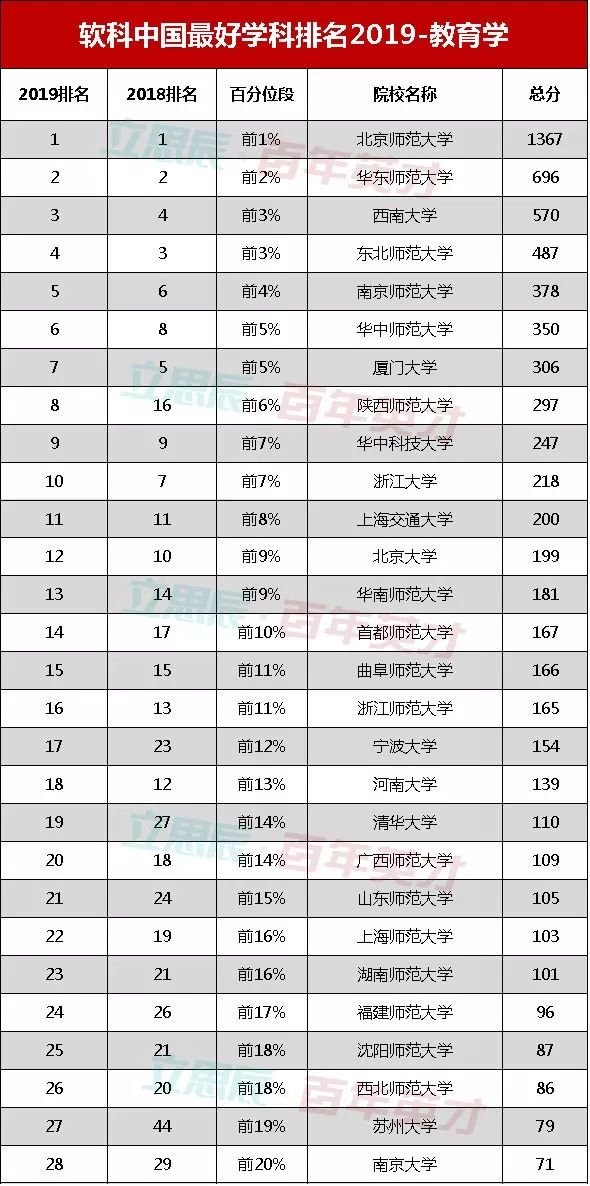 软科中国最好学科排名2019-教育学

| 2019排名 | 2018排名 | 百分位段 | 院校名称 | 总分 |
|---|---|---|---|---|
| 1 | 1 | 前1% | 北京师范大学 | 1367 |
| 2 | 2 | 前2% | 华东师范大学 | 696 |
| 3 | 4 | 前3% | 西南大学 | 570 |
| 4 | 3 | 前3% | 东北师范大学 | 487 |
| 5 | 6 | 前4% | 南京师范大学 | 378 |
| 6 | 8 | 前5% | 华中师范大学 | 350 |
| 7 | 5 | 前5% | 厦门大学 | 306 |
| 8 | 16 | 前6% | 陕西师范大学 | 297 |
| 9 | 9 | 前7% | 华中科技大学 | 247 |
| 10 | 7 | 前7% | 浙江大学 | 218 |
| 11 | 11 | 前8% | 上海交通大学 | 200 |
| 12 | 10 | 前9% | 北京大学 | 199 |
| 13 | 14 | 前9% | 华南师范大学 | 181 |
| 14 | 17 | 前10% | 首都师范大学 | 167 |
| 15 | 15 | 前11% | 曲阜师范大学 | 166 |
| 16 | 13 | 前11% | 浙江师范大学 | 165 |
| 17 | 23 | 前12% | 宁波大学 | 154 |
| 18 | 12 | 前13% | 河南大学 | 139 |
| 19 | 27 | 前14% | 清华大学 | 110 |
| 20 | 18 | 前14% | 广西师范大学 | 109 |
| 21 | 24 | 前15% | 山东师范大学 | 105 |
| 22 | 19 | 前16% | 上海师范大学 | 103 |
| 23 | 21 | 前16% | 湖南师范大学 | 101 |
| 24 | 26 | 前17% | 福建师范大学 | 96 |
| 25 | 21 | 前18% | 沈阳师范大学 | 87 |
| 26 | 20 | 前18% | 西北师范大学 | 86 |
| 27 | 44 | 前19% | 苏州大学 | 79 |
| 28 | 29 | 前20% | 南京大学 | 71 |

立思辰
百年英才